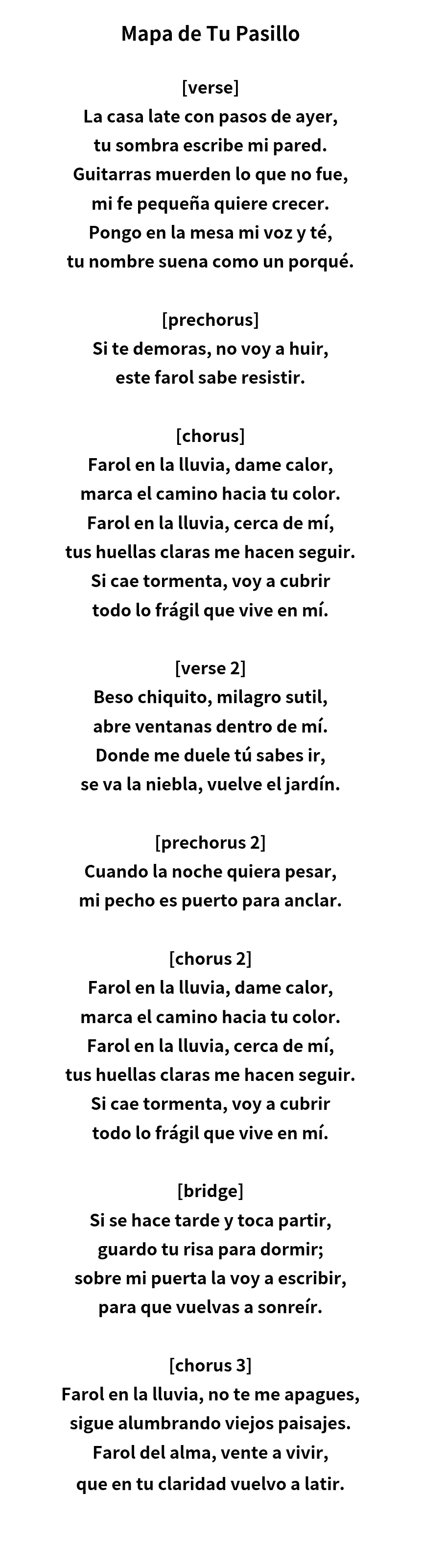 Mapa de Tu Pasillo

[verse]
La casa late con pasos de ayer,
tu sombra escribe mi pared.
Guitarras muerden lo que no fue,
mi fe pequeña quiere crecer.
Pongo en la mesa mi voz y té,
tu nombre suena como un porqué.

[prechorus]
Si te demoras, no voy a huir,
este farol sabe resistir.

[chorus]
Farol en la lluvia, dame calor,
marca el camino hacia tu color.
Farol en la lluvia, cerca de mí,
tus huellas claras me hacen seguir.
Si cae tormenta, voy a cubrir
todo lo frágil que vive en mí.

[verse 2]
Beso chiquito, milagro sutil,
abre ventanas dentro de mí.
Donde me duele tú sabes ir,
se va la niebla, vuelve el jardín.

[prechorus 2]
Cuando la noche quiera pesar,
mi pecho es puerto para anclar.

[chorus 2]
Farol en la lluvia, dame calor,
marca el camino hacia tu color.
Farol en la lluvia, cerca de mí,
tus huellas claras me hacen seguir.
Si cae tormenta, voy a cubrir
todo lo frágil que vive en mí.

[bridge]
Si se hace tarde y toca partir,
guardo tu risa para dormir;
sobre mi puerta la voy a escribir,
para que vuelvas a sonreír.

[chorus 3]
Farol en la lluvia, no te me apagues,
sigue alumbrando viejos paisajes.
Farol del alma, vente a vivir,
que en tu claridad vuelvo a latir.